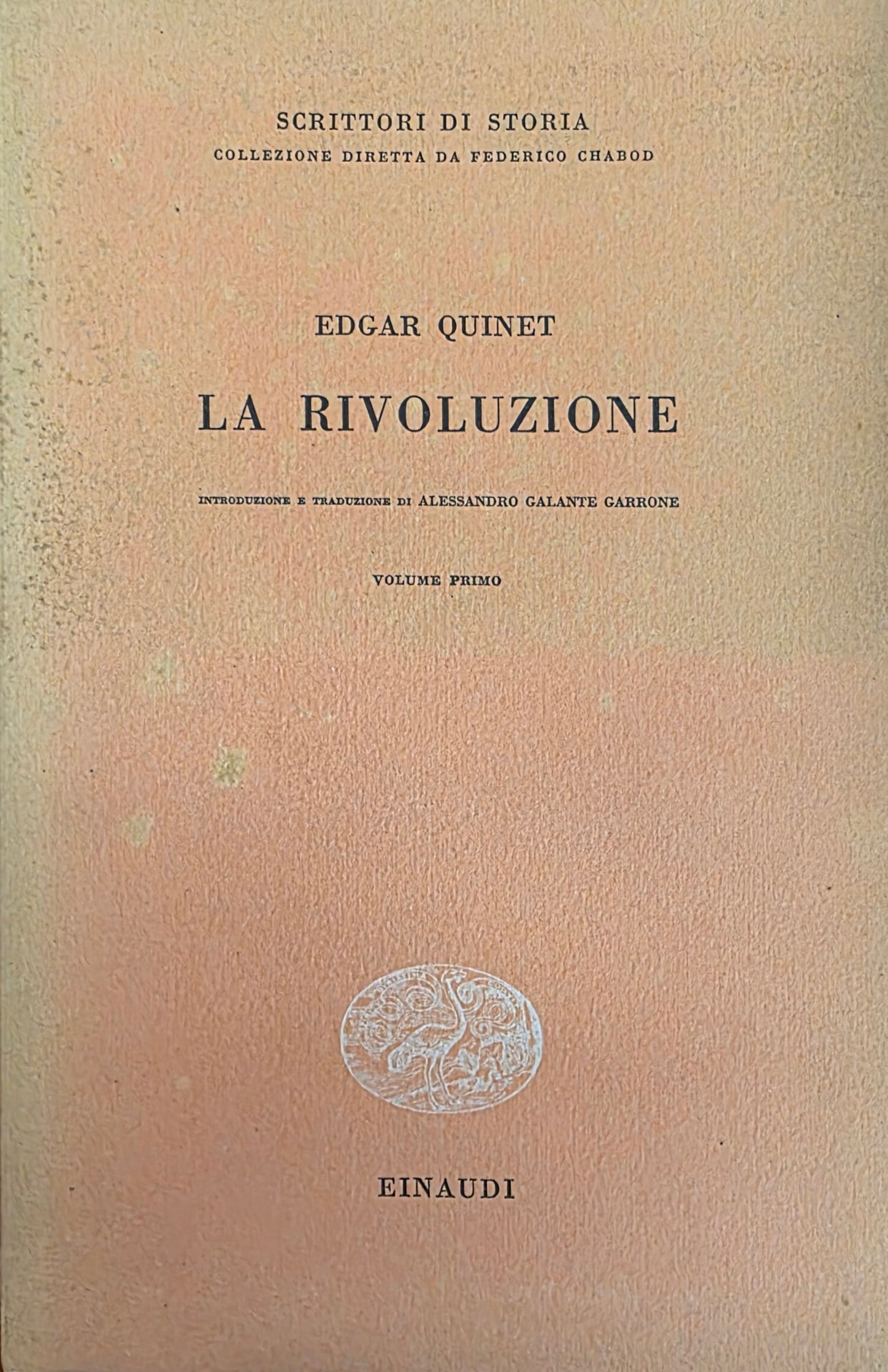 SCRITTORI DI STORIA
COLLEZIONE DIRETTA DA FEDERICO CHABOD

EDGAR QUINET

LA RIVOLUZIONE

INTRODUZIONE E TRADUZIONE DI ALESSANDRO GALANTE GARRONE

VOLUME PRIMO

EINAUDI